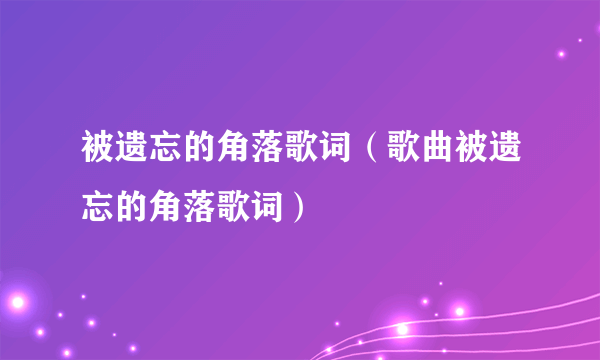 被遗忘的角落歌词（歌曲被遗忘的角落歌词）